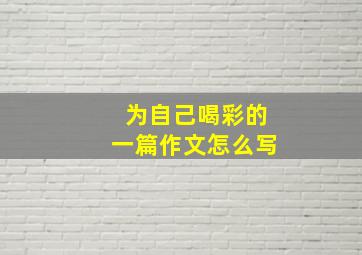 为自己喝彩的
一篇作文怎么写